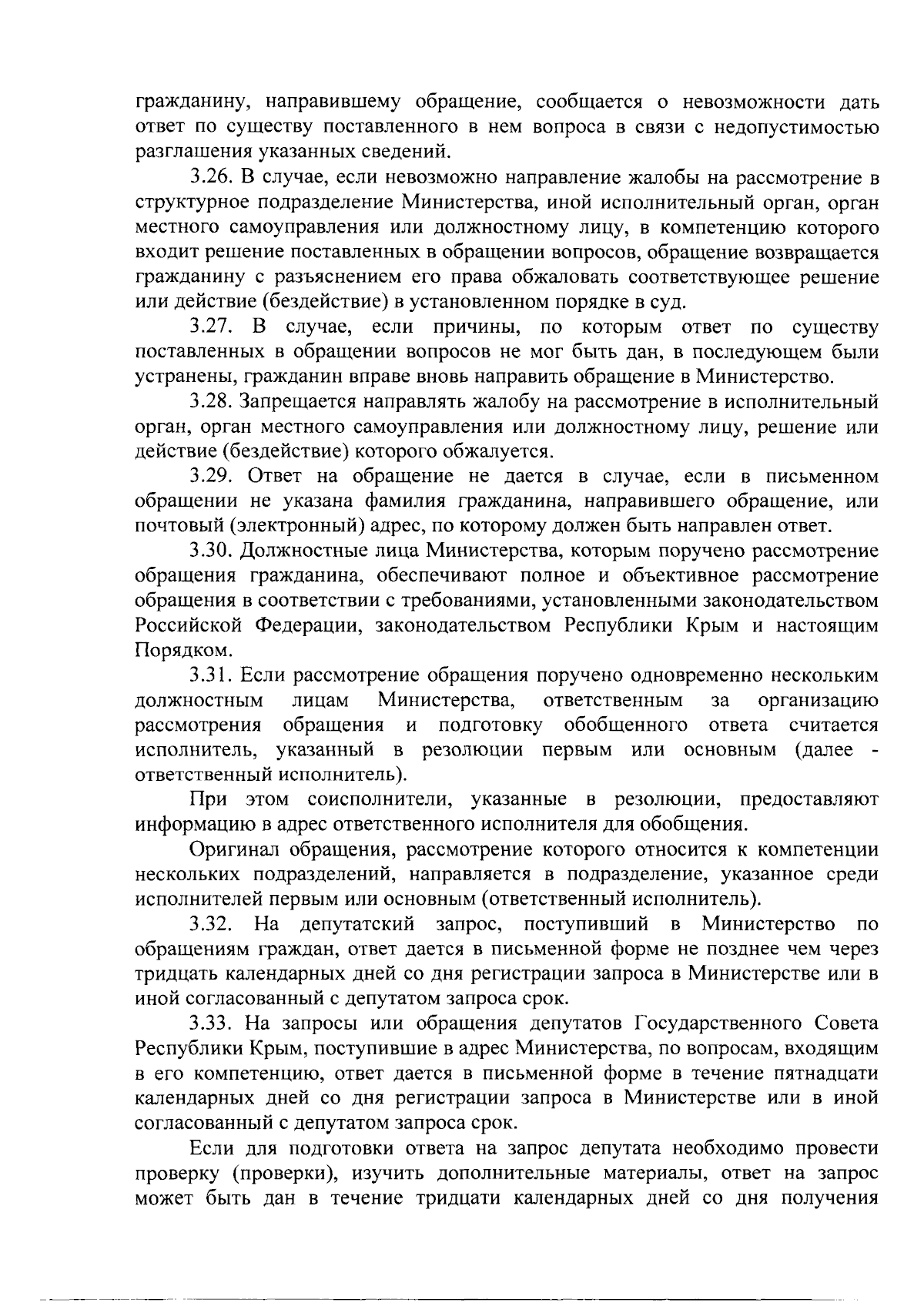 гражданину, направившему обращение, сообщается о невозможности дать ответ по существу поставленного в нем вопроса в связи с недопустимостью разглашения указанных сведений.

3.26. В случае, если невозможно направление жалобы на рассмотрение в структурное подразделение Министерства, иной исполнительный орган, орган местного самоуправления или должностному лицу, в компетенцию которого входит решение поставленных в обращении вопросов, обращение возвращается гражданину с разъяснением его права обжаловать соответствующее решение или действие (бездействие) в установленном порядке в суд.

3.27. В случае, если причины, по которым ответ по существу поставленных в обращении вопросов не мог быть дан, в последующем были устранены, гражданин вправе вновь направить обращение в Министерство.

3.28. Запрещается направлять жалобу на рассмотрение в исполнительный орган, орган местного самоуправления или должностному лицу, решение или действие (бездействие) которого обжалуется.

3.29. Ответ на обращение не дается в случае, если в письменном обращении не указана фамилия гражданина, направившего обращение, или почтовый (электронный) адрес, по которому должен быть направлен ответ.

3.30. Должностные лица Министерства, которым поручено рассмотрение обращения гражданина, обеспечивают полное и объективное рассмотрение обращения в соответствии с требованиями, установленными законодательством Российской Федерации, законодательством Республики Крым и настоящим Порядком.

3.31. Если рассмотрение обращения поручено одновременно нескольким должностным лицам Министерства, ответственным за организацию рассмотрения обращения и подготовку обобщенного ответа считается исполнитель, указанный в резолюции первым или основным (далее - ответственный исполнитель).

При этом соисполнители, указанные в резолюции, предоставляют информацию в адрес ответственного исполнителя для обобщения.

Оригинал обращения, рассмотрение которого относится к компетенции нескольких подразделений, направляется в подразделение, указанное среди исполнителей первым или основным (ответственный исполнитель).

3.32. На депутатский запрос, поступивший в Министерство по обращениям граждан, ответ дается в письменной форме не позднее чем через тридцать календарных дней со дня регистрации запроса в Министерстве или в иной согласованный с депутатом запроса срок.

3.33. На запросы или обращения депутатов Государственного Совета Республики Крым, поступившие в адрес Министерства, по вопросам, входящим в его компетенцию, ответ дается в письменной форме в течение пятнадцати календарных дней со дня регистрации запроса в Министерстве или в иной согласованный с депутатом запроса срок.

Если для подготовки ответа на запрос депутата необходимо провести проверку (проверки), изучить дополнительные материалы, ответ на запрос может быть дан в течение тридцати календарных дней со дня получения